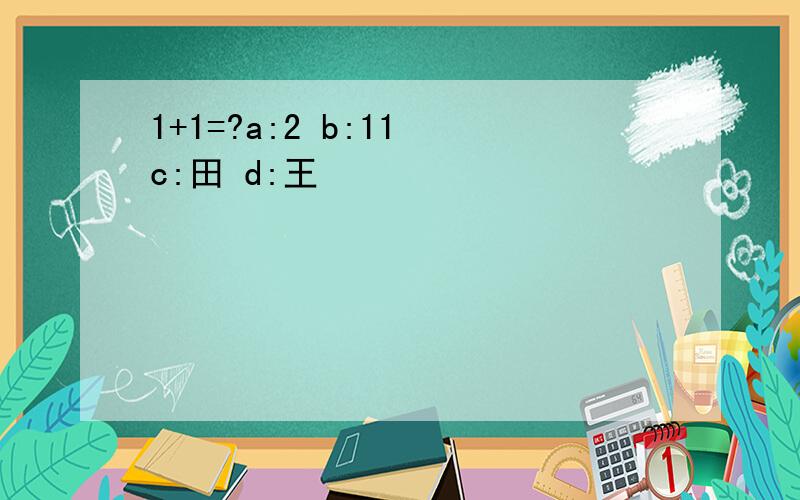 1+1=?a:2 b:11
c:田 d:王